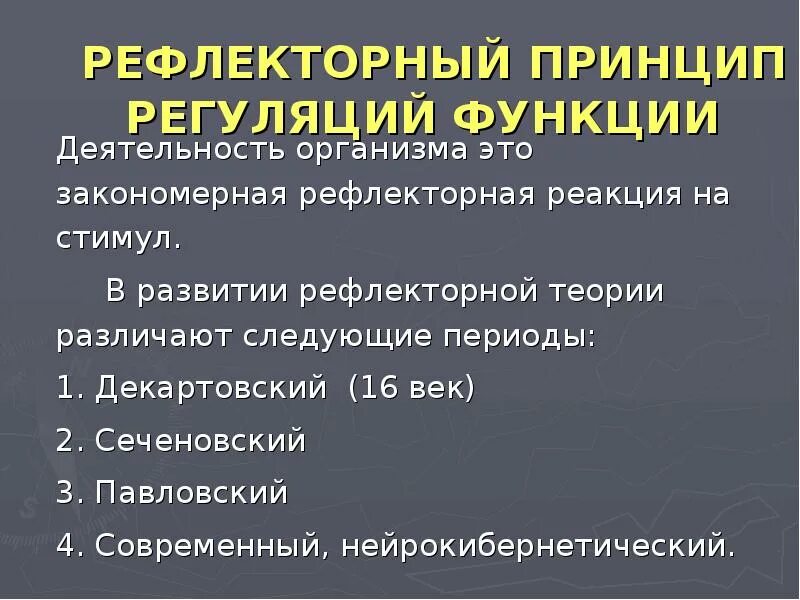 РЕФЛЕКТОРНЫЙ ПРИНЦИП РЕГУЛЯЦИЙ ФУНКЦИИ

Деятельность организма это закономерная рефлекторная реакция на стимул.

В развитии рефлекторной теории различают следующие периоды:

1. Декартовский (16 век)

2. Сеченовский

3. Павловский

4. Современный, нейрокибернетический.